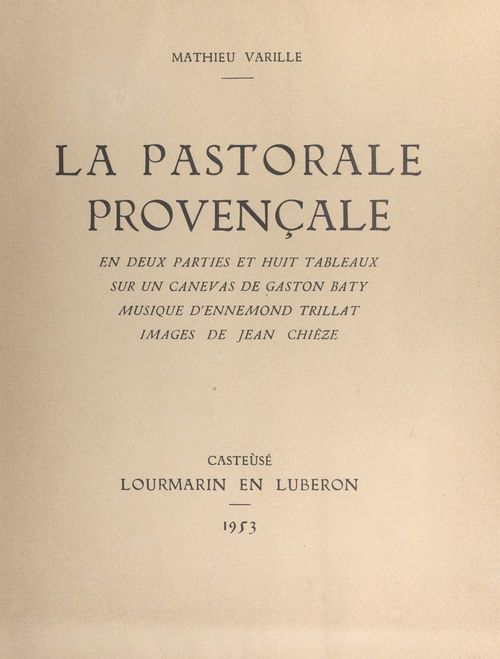 MATHIEU VARILLE

LA PASTORALE PROVENÇALE

EN DEUX PARTIES ET HUIT TABLEAUX
SUR UN CANEVAS DE GASTON BATY
MUSIQUE D'ENNEMOND TRILLAT
IMAGES DE JEAN CHIÈZE

CASTEÙSÉ
LOURMARIN EN LUBERON

1953